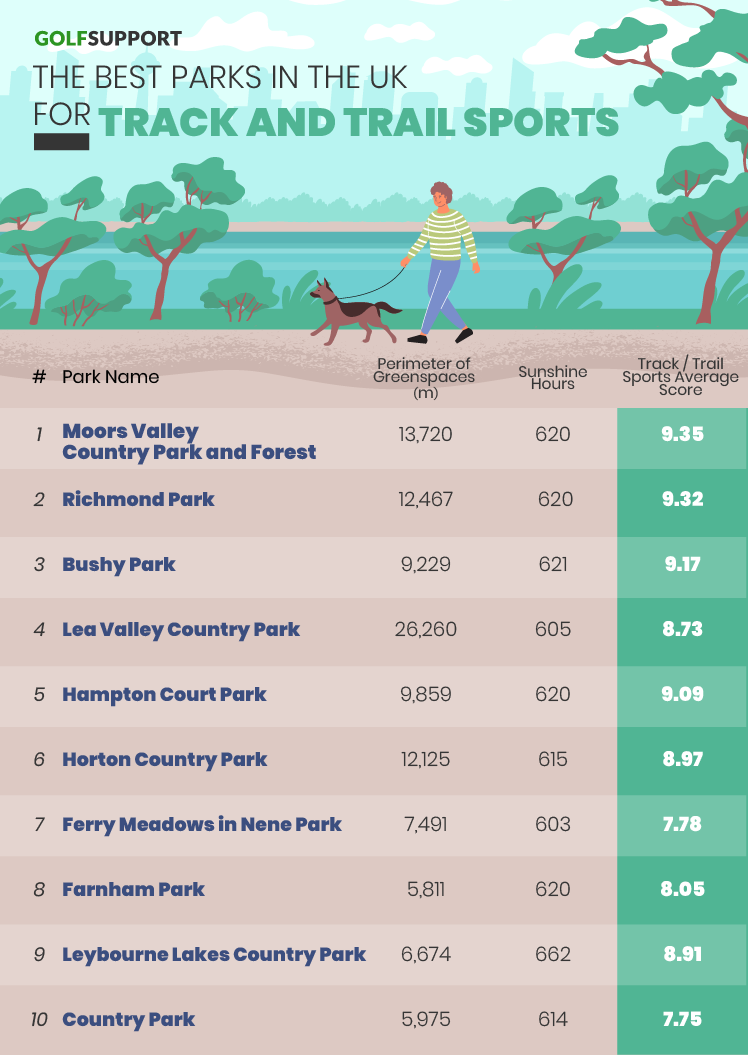 GOLFSUPPORT

THE BEST PARKS IN THE UK FOR TRACK AND TRAIL SPORTS

| # | Park Name | Perimeter of Greenspaces (m) | Sunshine Hours | Track / Trail Sports Average Score |
|---|---|---|---|---|
| 1 | Moors Valley Country Park and Forest | 13,720 | 620 | 9.35 |
| 2 | Richmond Park | 12,467 | 620 | 9.32 |
| 3 | Bushy Park | 9,229 | 621 | 9.17 |
| 4 | Lea Valley Country Park | 26,260 | 605 | 8.73 |
| 5 | Hampton Court Park | 9,859 | 620 | 9.09 |
| 6 | Horton Country Park | 12,125 | 615 | 8.97 |
| 7 | Ferry Meadows in Nene Park | 7,491 | 603 | 7.78 |
| 8 | Farnham Park | 5,811 | 620 | 8.05 |
| 9 | Leybourne Lakes Country Park | 6,674 | 662 | 8.91 |
| 10 | Country Park | 5,975 | 614 | 7.75 |